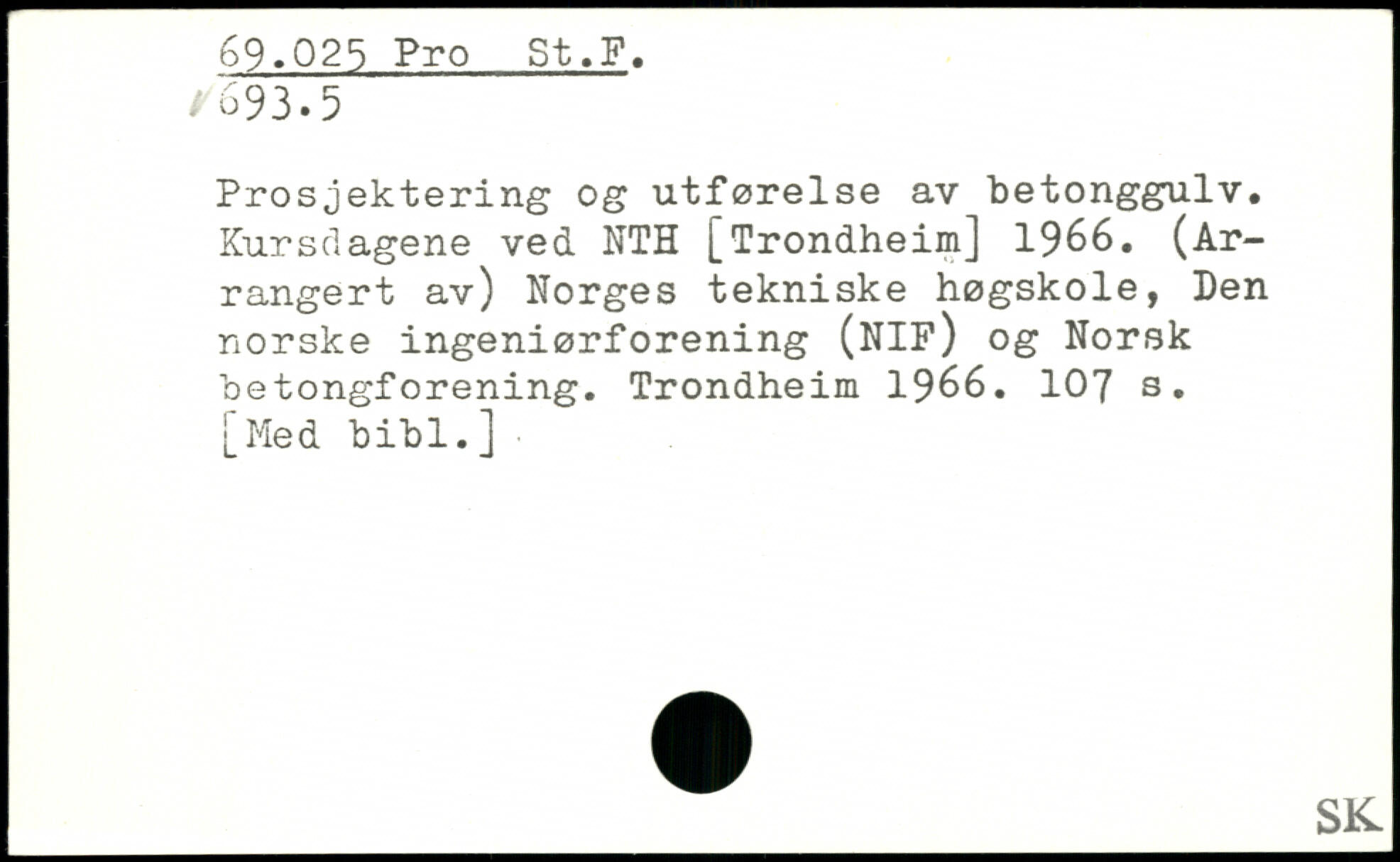 69.025 Pro St.F.
693.5

Prosjektering og utførelse av betonggulv. Kursdagene ved NTH [Trondheim] 1966. (Arrangert av) Norges tekniske høgskole, Den norske ingeniørforening (NIF) og Norsk betongforening. Trondheim 1966. 107 s. [Med bibl.]

SK